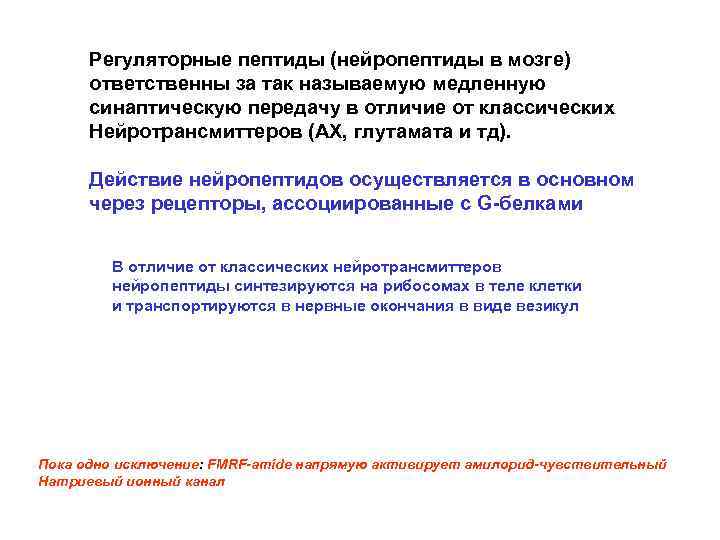 Регуляторные пептиды (нейропептиды в мозге) ответственны за так называемую медленную синаптическую передачу в отличие от классических Нейротрансмиттеров (АХ, глутамата и тд).

Действие нейропептидов осуществляется в основном через рецепторы, ассоциированные с G-белками

В отличие от классических нейротрансмиттеров нейропептиды синтезируются на рибосомах в теле клетки и транспортируются в нервные окончания в виде везикул

Пока одно исключение: FMRF-amide напрямую активирует амилорид-чувствительный Натриевый ионный канал